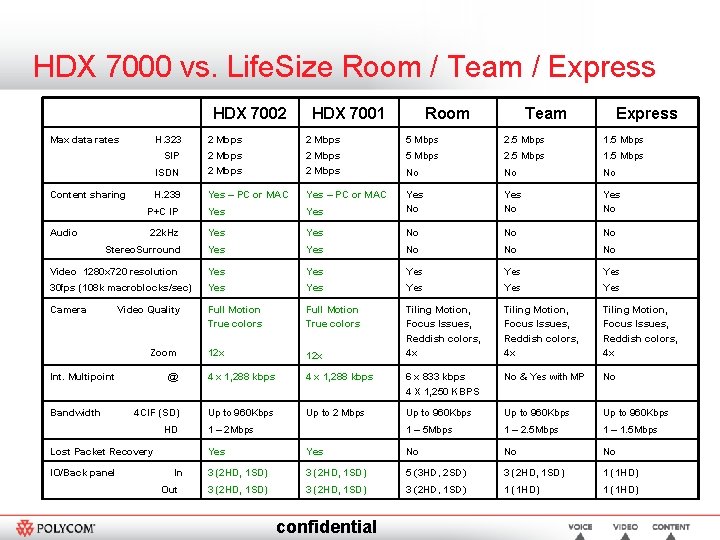 HDX 7000 vs. LifeSize Room / Team / Express

| | HDX 7002 | HDX 7001 | Room | Team | Express |
|---|---|---|---|---|---|
| Max data rates H.323 SIP ISDN | 2 Mbps 2 Mbps 2 Mbps | 2 Mbps 2 Mbps 2 Mbps | 5 Mbps 5 Mbps No | 2.5 Mbps 2.5 Mbps No | 1.5 Mbps 1.5 Mbps No |
| Content sharing H.239 P+C IP | Yes – PC or MAC Yes | Yes – PC or MAC Yes | Yes No | Yes No | Yes No |
| Audio 22kHz StereoSurround | Yes Yes | Yes Yes | No No | No No | No No |
| Video 1280x720 resolution 30fps (108k macroblocks/sec) | Yes Yes | Yes Yes | Yes Yes | Yes Yes | Yes Yes |
| Camera Video Quality Zoom | Full Motion True colors 12x | Full Motion True colors 12x | Tiling Motion, Focus Issues, Reddish colors, 4x | Tiling Motion, Focus Issues, Reddish colors, 4x | Tiling Motion, Focus Issues, Reddish colors, 4x |
| Int. Multipoint @ | 4 x 1,288 kbps | 4 x 1,288 kbps | 6 x 833 kbps 4 X 1,250 KBPS | No & Yes with MP | No |
| Bandwidth 4CIF (SD) HD | Up to 960Kbps 1 – 2Mbps | Up to 2 Mbps | Up to 960Kbps 1 – 5Mbps | Up to 960Kbps 1 – 2.5Mbps | Up to 960Kbps 1 – 1.5Mbps |
| Lost Packet Recovery | Yes | Yes | No | No | No |
| IO/Back panel In Out | 3 (2HD, 1SD) 3 (2HD, 1SD) | 3 (2HD, 1SD) 3 (2HD, 1SD) | 5 (3HD, 2SD) 3 (2HD, 1SD) | 3 (2HD, 1SD) 1 (1HD) | 1 (1HD) 1 (1HD) |

POLYCOM
confidential
VOICE VIDEO CONTENT